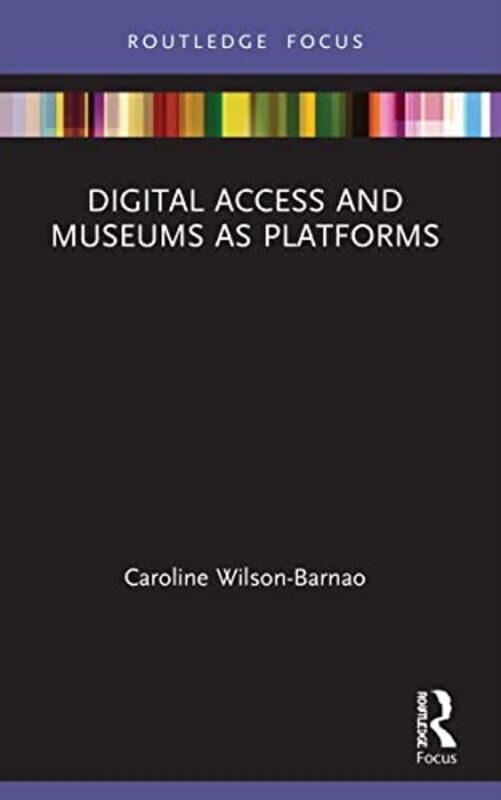 ROUTLEDGE FOCUS

DIGITAL ACCESS AND MUSEUMS AS PLATFORMS

Caroline Wilson-Barnao

ROUTLEDGE
Focus